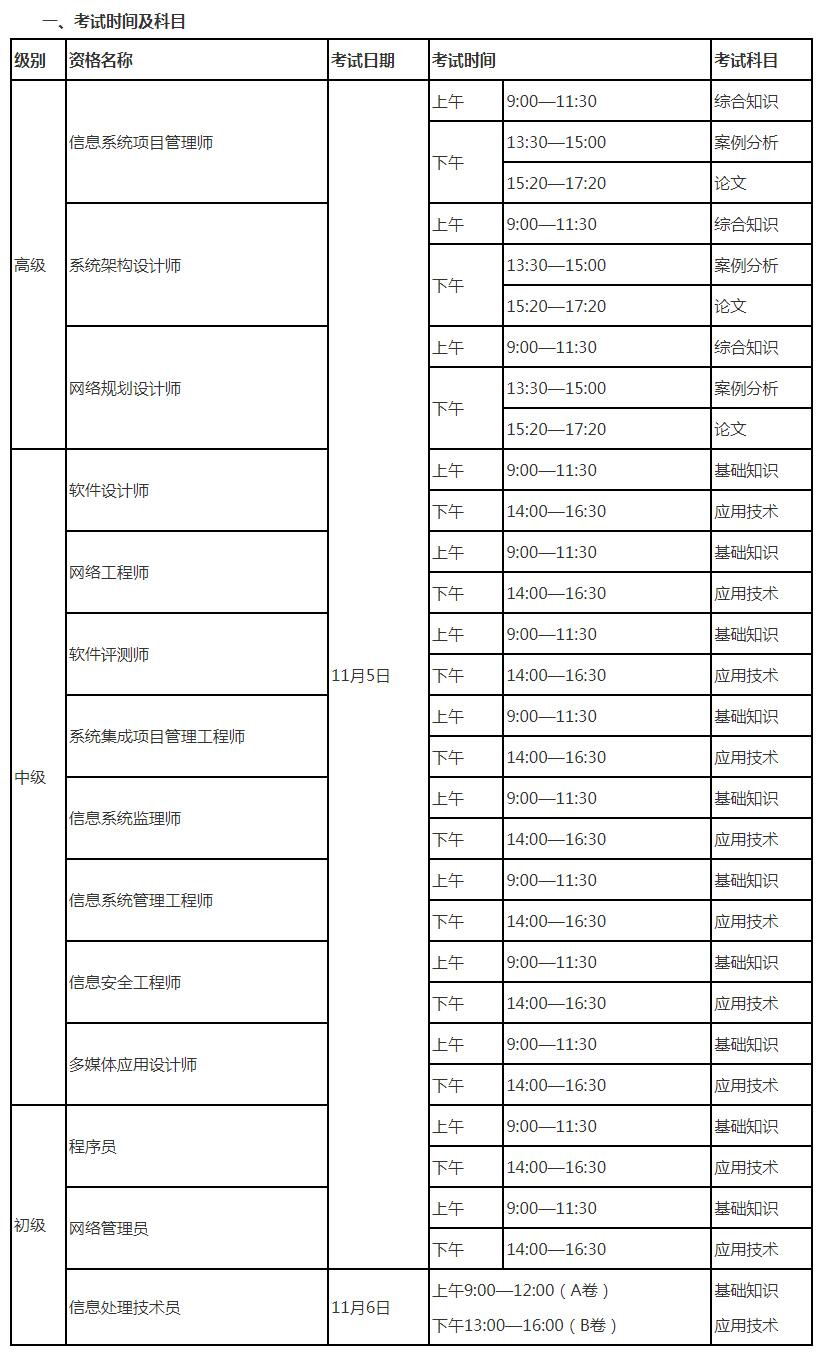 一、考试时间及科目

| 级别 | 资格名称 | 考试日期 | 考试时间 | | 考试科目 |
|---|---|---|---|---|---|
| 高级 | 信息系统项目管理师 | 11月5日 | 上午 | 9:00—11:30 | 综合知识 |
| | | | 下午 | 13:30—15:00 | 案例分析 |
| | | | | 15:20—17:20 | 论文 |
| | 系统架构设计师 | | 上午 | 9:00—11:30 | 综合知识 |
| | | | 下午 | 13:30—15:00 | 案例分析 |
| | | | | 15:20—17:20 | 论文 |
| | 网络规划设计师 | | 上午 | 9:00—11:30 | 综合知识 |
| | | | 下午 | 13:30—15:00 | 案例分析 |
| | | | | 15:20—17:20 | 论文 |
| 中级 | 软件设计师 | | 上午 | 9:00—11:30 | 基础知识 |
| | | | 下午 | 14:00—16:30 | 应用技术 |
| | 网络工程师 | | 上午 | 9:00—11:30 | 基础知识 |
| | | | 下午 | 14:00—16:30 | 应用技术 |
| | 软件评测师 | | 上午 | 9:00—11:30 | 基础知识 |
| | | | 下午 | 14:00—16:30 | 应用技术 |
| | 系统集成项目管理工程师 | | 上午 | 9:00—11:30 | 基础知识 |
| | | | 下午 | 14:00—16:30 | 应用技术 |
| | 信息系统监理师 | | 上午 | 9:00—11:30 | 基础知识 |
| | | | 下午 | 14:00—16:30 | 应用技术 |
| | 信息系统管理工程师 | | 上午 | 9:00—11:30 | 基础知识 |
| | | | 下午 | 14:00—16:30 | 应用技术 |
| | 信息安全工程师 | | 上午 | 9:00—11:30 | 基础知识 |
| | | | 下午 | 14:00—16:30 | 应用技术 |
| | 多媒体应用设计师 | | 上午 | 9:00—11:30 | 基础知识 |
| | | | 下午 | 14:00—16:30 | 应用技术 |
| 初级 | 程序员 | | 上午 | 9:00—11:30 | 基础知识 |
| | | | 下午 | 14:00—16:30 | 应用技术 |
| | 网络管理员 | | 上午 | 9:00—11:30 | 基础知识 |
| | | | 下午 | 14:00—16:30 | 应用技术 |
| | 信息处理技术员 | 11月6日 | 上午9:00—12:00（A卷） | | 基础知识 |
| | | | 下午13:00—16:00（B卷） | | 应用技术 |